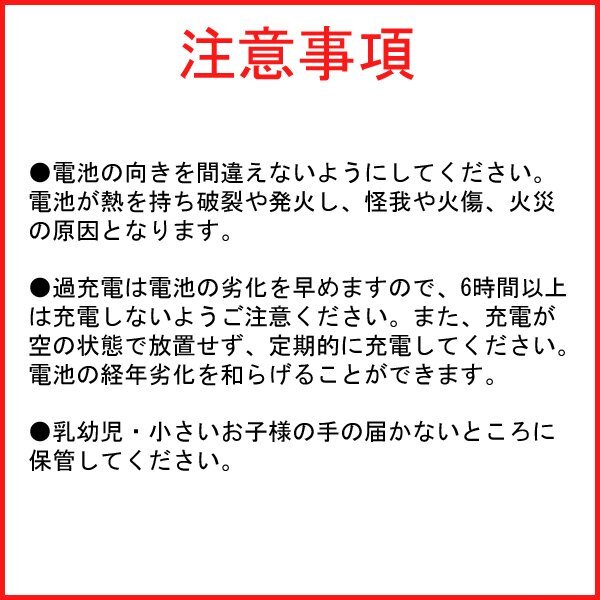 注意事項

●電池の向きを間違えないようにしてください。電池が熱を持ち破裂や発火し、怪我や火傷、火災の原因となります。

●過充電は電池の劣化を早めますので、6時間以上は充電しないようご注意ください。また、充電が空の状態で放置せず、定期的に充電してください。電池の経年劣化を和らげることができます。

●乳幼児・小さいお子様の手の届かないところに保管してください。